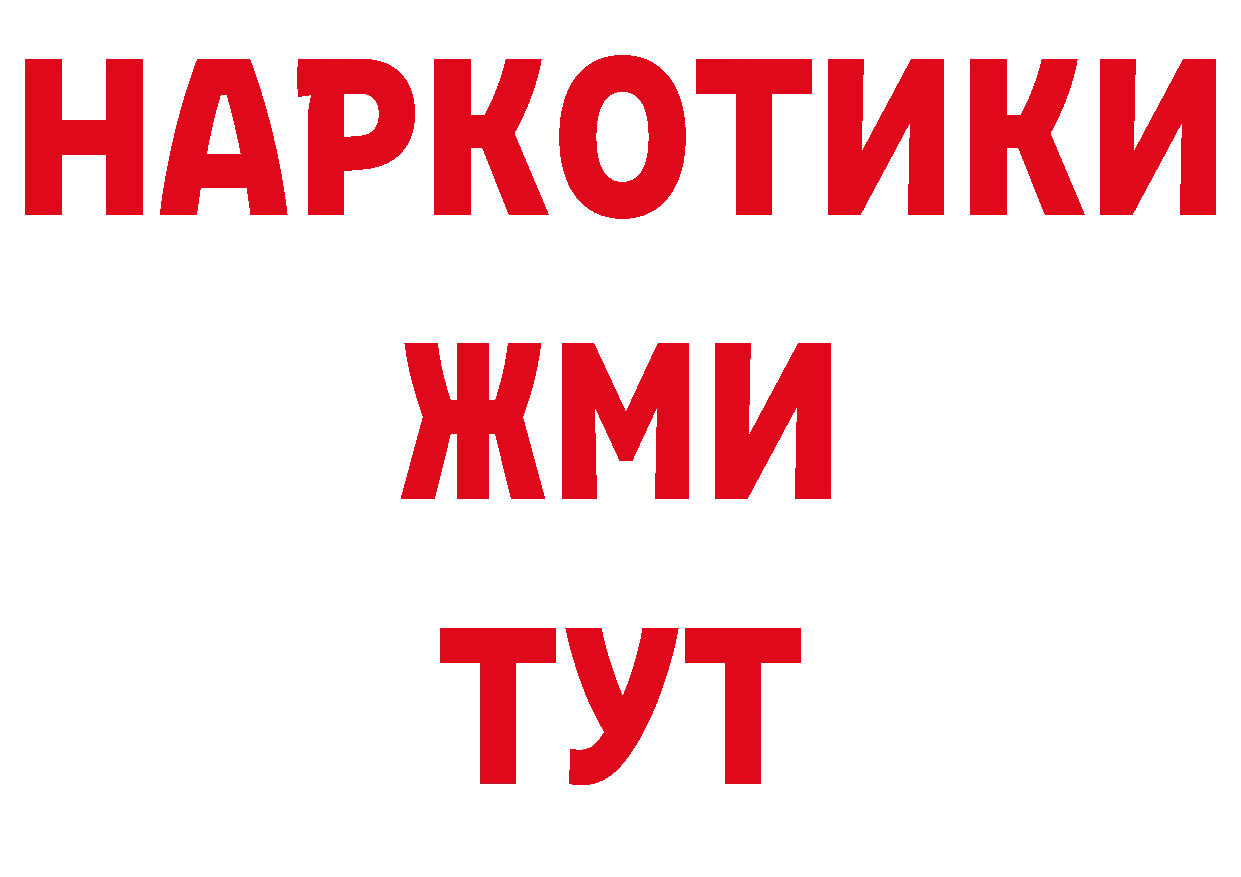 НАРКОТИКИ
ЖМИ
ТУТ